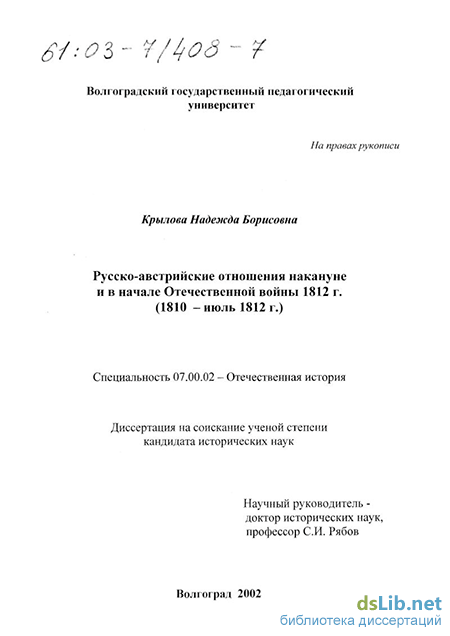 61:03-7/408-7

Волгоградский государственный педагогический университет

На правах рукописи

Крылова Надежда Борисовна

Русско-австрийские отношения накануне и в начале Отечественной войны 1812 г. (1810 – июль 1812 г.)

Специальность 07.00.02 – Отечественная история

Диссертация на соискание ученой степени кандидата исторических наук

Научный руководитель - доктор исторических наук, профессор С.И. Рябов

Волгоград 2002

dsLib.net
библиотека диссертаций